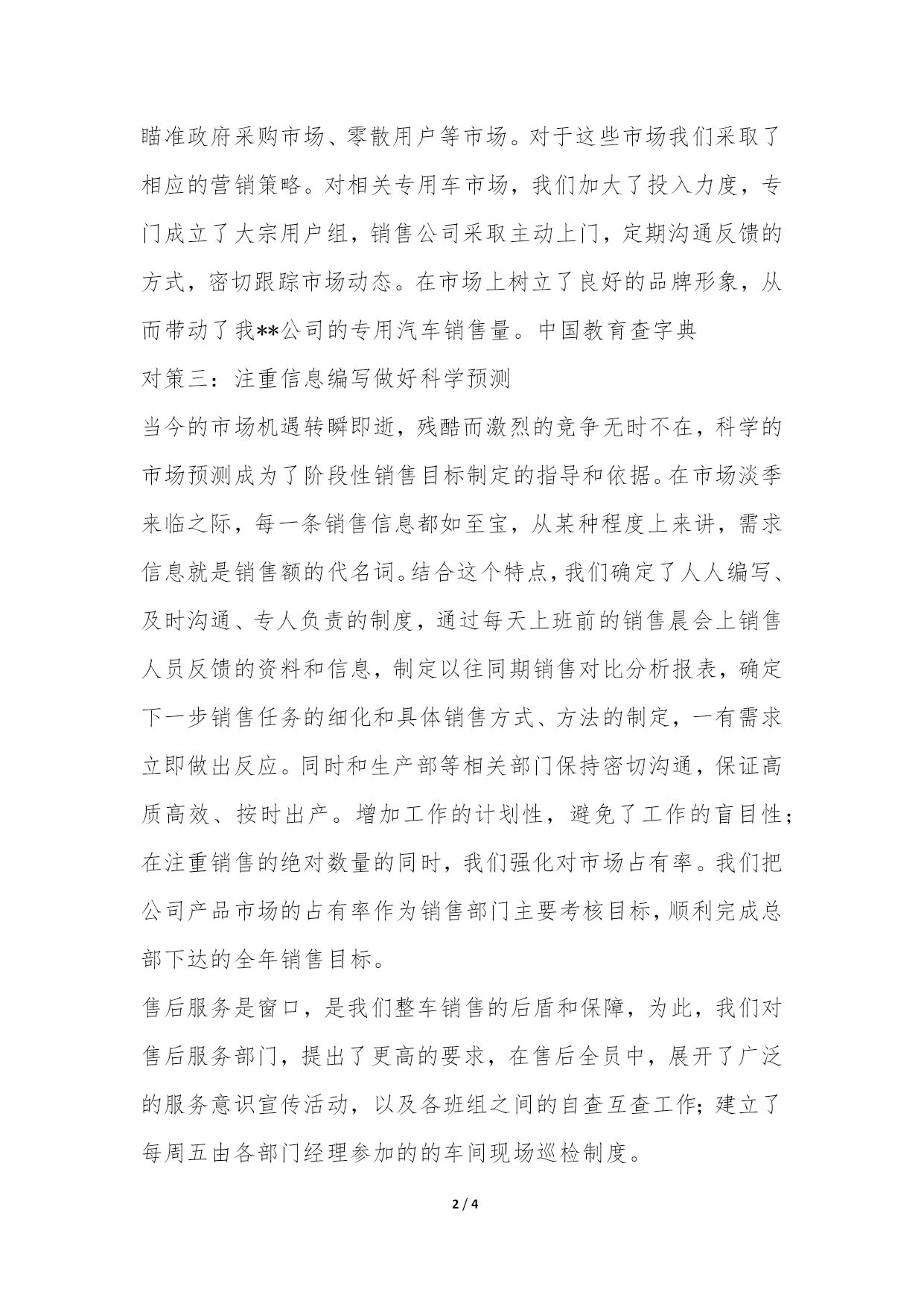 瞄准政府采购市场、零散用户等市场。对于这些市场我们采取了相应的营销策略。对相关专用车市场，我们加大了投入力度，专门成立了大宗用户组，销售公司采取主动上门，定期沟通反馈的方式，密切跟踪市场动态。在市场上树立了良好的品牌形象，从而带动了我**公司的专用汽车销售量。中国教育查字典

对策三：注重信息编写做好科学预测

当今的市场机遇转瞬即逝，残酷而激烈的竞争无时不在，科学的市场预测成为了阶段性销售目标制定的指导和依据。在市场淡季来临之际，每一条销售信息都如至宝，从某种程度上来讲，需求信息就是销售额的代名词。结合这个特点，我们确定了人人编写、及时沟通、专人负责的制度，通过每天上班前的销售晨会上销售人员反馈的资料和信息，制定以往同期销售对比分析报表，确定下一步销售任务的细化和具体销售方式、方法的制定，一有需求立即做出反应。同时和生产部等相关部门保持密切沟通，保证高质高效、按时出产。增加工作的计划性，避免了工作的盲目性；在注重销售的绝对数量的同时，我们强化对市场占有率。我们把公司产品市场的占有率作为销售部门主要考核目标，顺利完成总部下达的全年销售目标。

售后服务是窗口，是我们整车销售的后盾和保障，为此，我们对售后服务部门，提出了更高的要求，在售后全员中，展开了广泛的服务意识宣传活动，以及各班组之间的自查互查工作；建立了每周五由各部门经理参加的的车间现场巡检制度。

2 / 4